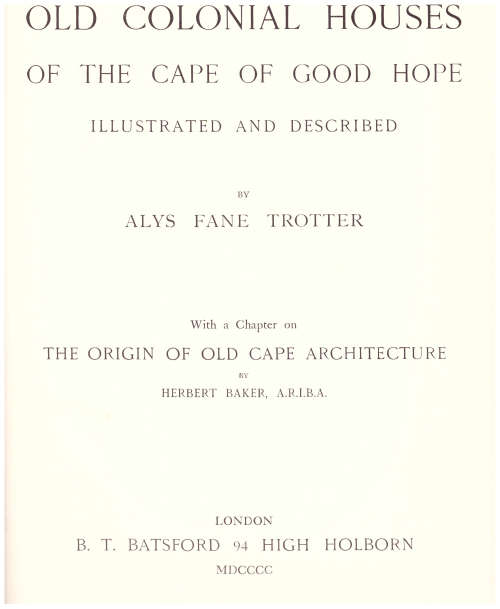 OLD COLONIAL HOUSES
OF THE CAPE OF GOOD HOPE
ILLUSTRATED AND DESCRIBED

BY
ALYS FANE TROTTER

With a Chapter on
THE ORIGIN OF OLD CAPE ARCHITECTURE
BY
HERBERT BAKER, A.R.I.B.A.

LONDON
B. T. BATSFORD 94 HIGH HOLBORN
MDCCCC